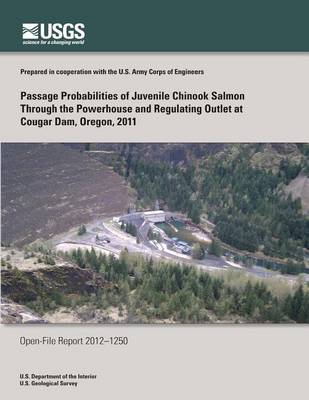 USGS
science for a changing world

Prepared in cooperation with the U.S. Army Corps of Engineers

Passage Probabilities of Juvenile Chinook Salmon Through the Powerhouse and Regulating Outlet at Cougar Dam, Oregon, 2011

Open-File Report 2012–1250

U.S. Department of the Interior
U.S. Geological Survey